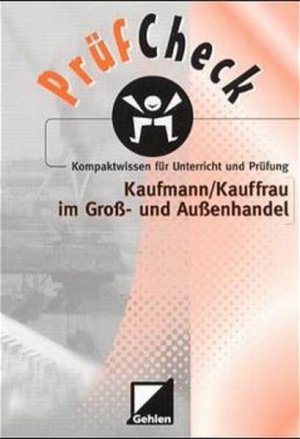 PrüfCheck

Kompaktwissen für Unterricht und Prüfung

Kaufmann/Kauffrau im Groß- und Außenhandel

Gehlen